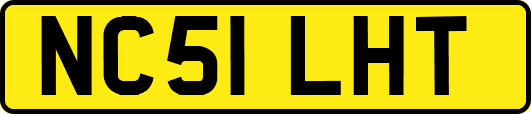 NC51 LHT